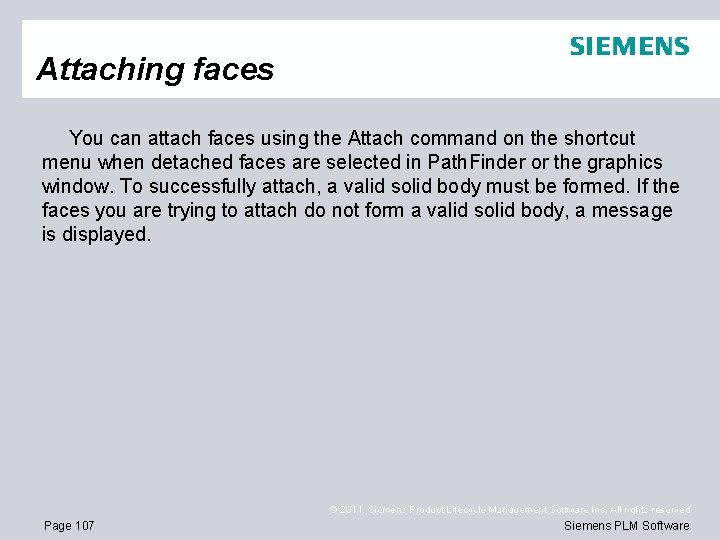 SIEMENS

Attaching faces

You can attach faces using the Attach command on the shortcut menu when detached faces are selected in PathFinder or the graphics window. To successfully attach, a valid solid body must be formed. If the faces you are trying to attach do not form a valid solid body, a message is displayed.

© 2011. Siemens Product Lifecycle Management Software Inc. All rights reserved

Page 107

Siemens PLM Software